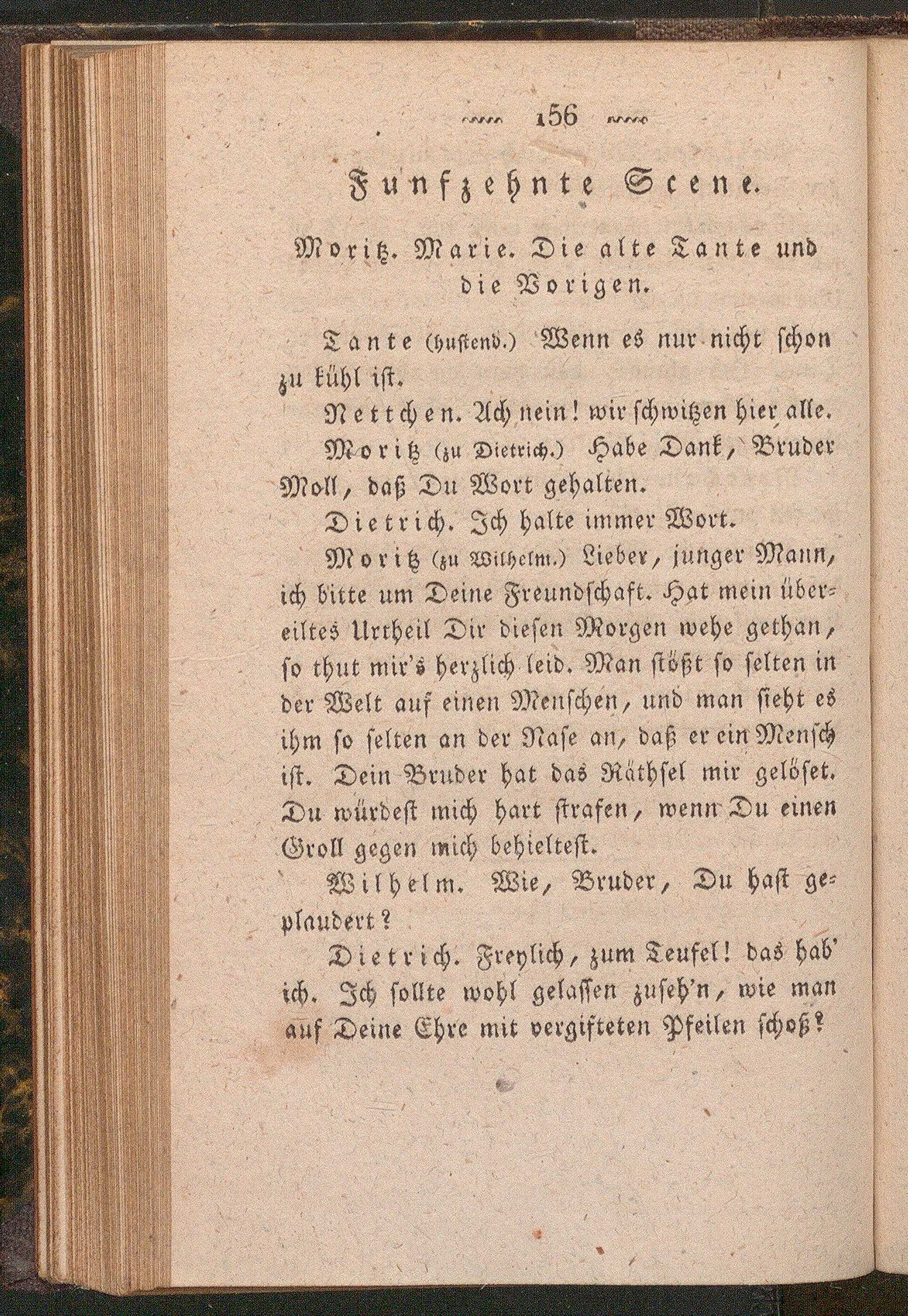 156

Funfzehnte Scene.

Moritz. Marie. Die alte Tante und die Vorigen.

Tante (hustend.) Wenn es nur nicht schon zu kühl ist.

Nettchen. Ach nein! wir schwitzen hier alle.

Moritz (zu Dietrich.) Habe Dank, Bruder Moll, daß Du Wort gehalten.

Dietrich. Ich halte immer Wort.

Moritz (zu Wilhelm.) Lieber, junger Mann, ich bitte um Deine Freundschaft. Hat mein übereiltes Urtheil Dir diesen Morgen wehe gethan, so thut mir's herzlich leid. Man stößt so selten in der Welt auf einen Menschen, und man sieht es ihm so selten an der Nase an, daß er ein Mensch ist. Dein Bruder hat das Räthsel mir gelöset. Du würdest mich hart strafen, wenn Du einen Groll gegen mich behieltest.

Wilhelm. Wie, Bruder, Du hast geplaudert?

Dietrich. Freylich, zum Teufel! das hab' ich. Ich sollte wohl gelassen zuseh'n, wie man auf Deine Ehre mit vergifteten Pfeilen schoß?